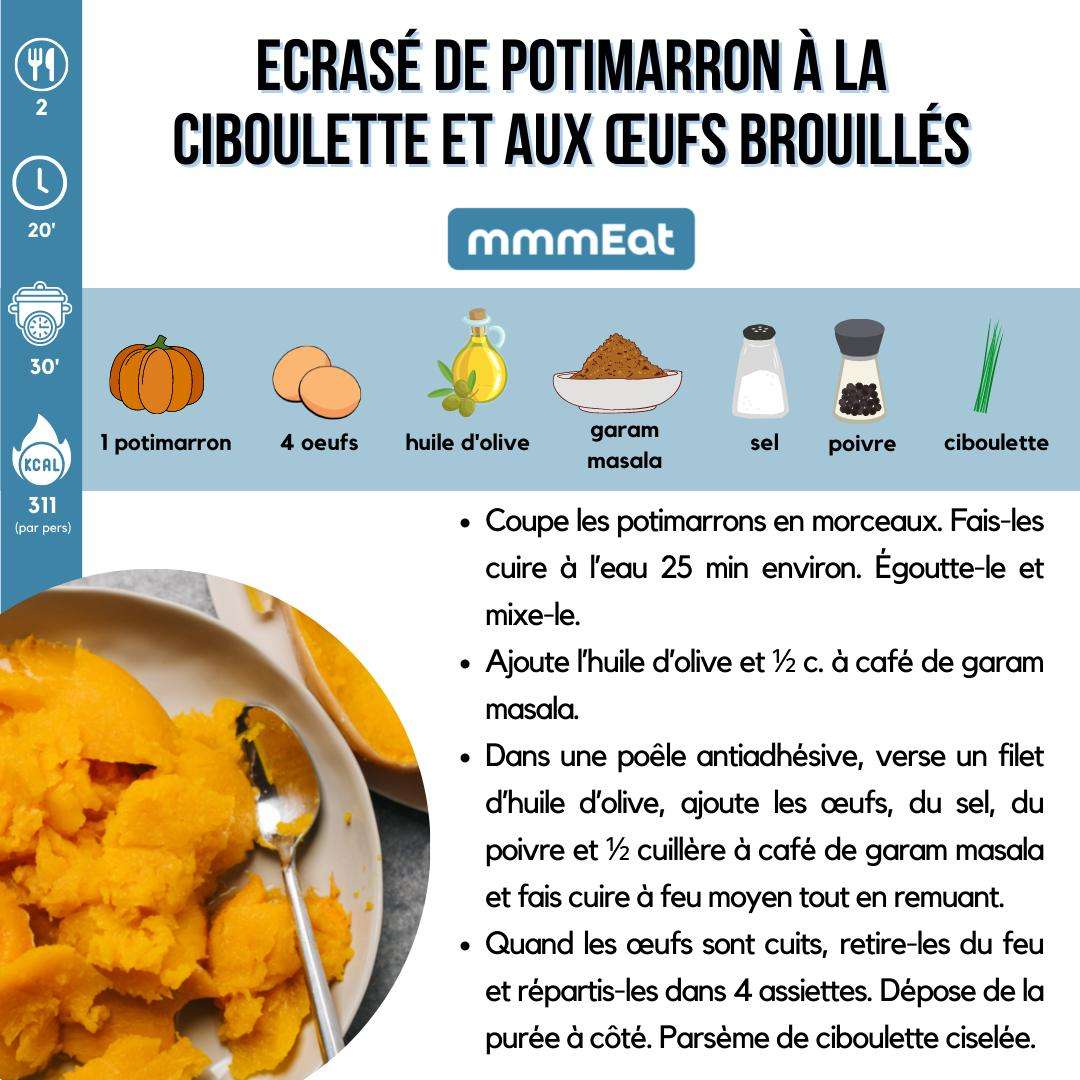 2

20'

30'

KCAL

311
(par pers)

ECRASÉ DE POTIMARRON À LA CIBOULETTE ET AUX ŒUFS BROUILLÉS

mmmEat

1 potimarron

4 oeufs

huile d'olive

garam masala

sel

poivre

ciboulette

• Coupe les potimarrons en morceaux. Fais-les cuire à l'eau 25 min environ. Égoutte-le et mixe-le.
• Ajoute l'huile d'olive et ½ c. à café de garam masala.
• Dans une poêle antiadhésive, verse un filet d'huile d'olive, ajoute les œufs, du sel, du poivre et ½ cuillère à café de garam masala et fais cuire à feu moyen tout en remuant.
• Quand les œufs sont cuits, retire-les du feu et répartis-les dans 4 assiettes. Dépose de la purée à côté. Parsème de ciboulette ciselée.